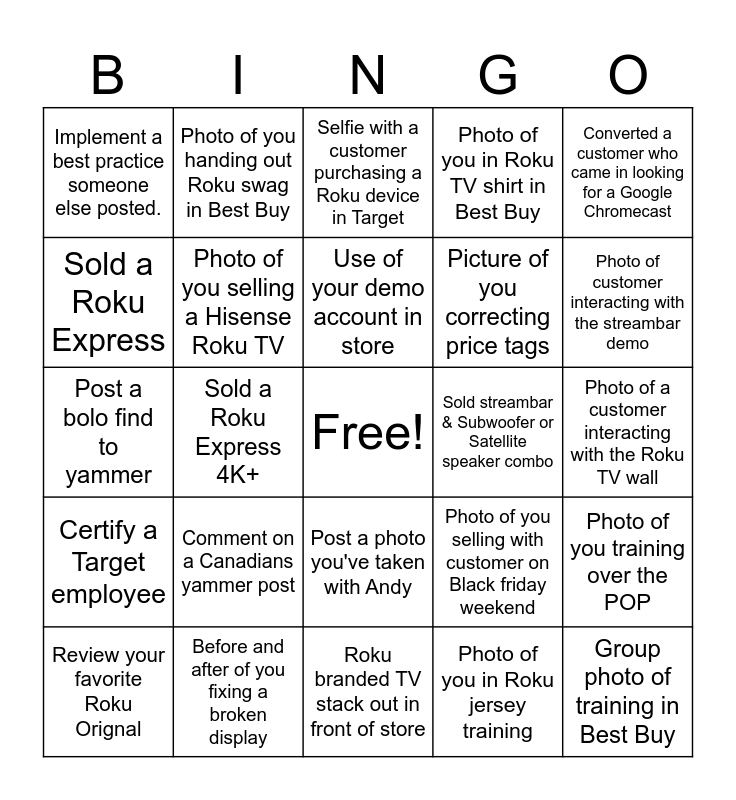 | B | I | N | G | O |
|---|---|---|---|---|
| Implement a best practice someone else posted. | Photo of you handing out Roku swag in Best Buy | Selfie with a customer purchasing a Roku device in Target | Photo of you in Roku TV shirt in Best Buy | Converted a customer who came in looking for a Google Chromecast |
| Sold a Roku Express | Photo of you selling a Hisense Roku TV | Use of your demo account in store | Picture of you correcting price tags | Photo of customer interacting with the streambar demo |
| Post a bolo find to yammer | Sold a Roku Express 4K+ | Free! | Sold streambar & Subwoofer or Satellite speaker combo | Photo of a customer interacting with the Roku TV wall |
| Certify a Target employee | Comment on a Canadians yammer post | Post a photo you've taken with Andy | Photo of you selling with customer on Black friday weekend | Photo of you training over the POP |
| Review your favorite Roku Orignal | Before and after of you fixing a broken display | Roku branded TV stack out in front of store | Photo of you in Roku jersey training | Group photo of training in Best Buy |